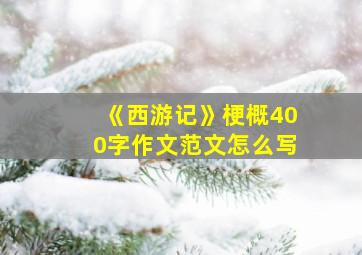 《西游记》梗概400字作文范文怎么写